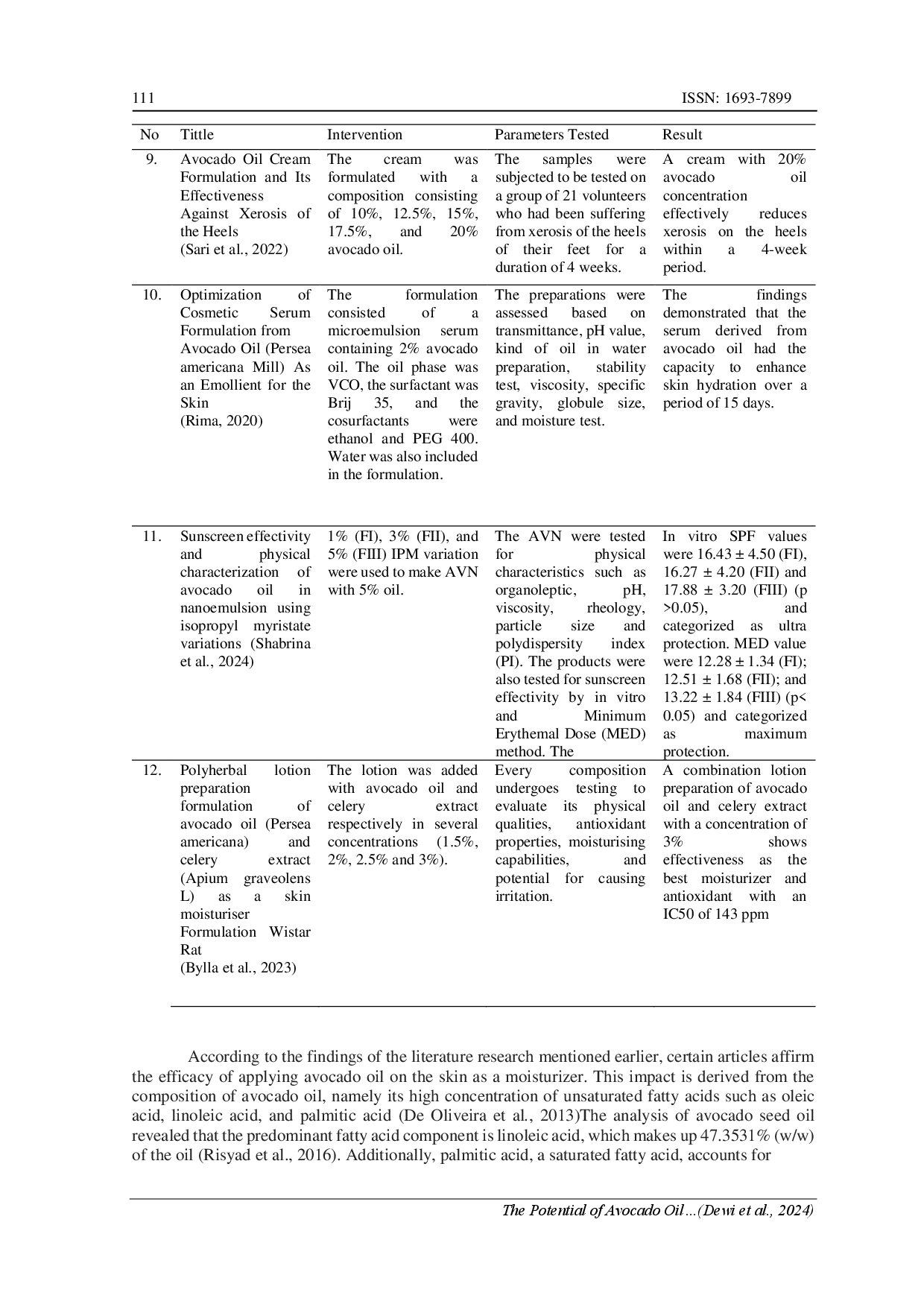 111 ISSN: 1693-7899

| No | Tittle | Intervention | Parameters Tested | Result |
|---|---|---|---|---|
| 9. | Avocado Oil Cream Formulation and Its Effectiveness Against Xerosis of the Heels (Sari et al., 2022) | The cream was formulated with a composition consisting of 10%, 12.5%, 15%, 17.5%, and 20% avocado oil. | The samples were subjected to be tested on a group of 21 volunteers who had been suffering from xerosis of the heels of their feet for a duration of 4 weeks. | A cream with 20% avocado oil concentration effectively reduces xerosis on the heels within a 4-week period. |
| 10. | Optimization of Cosmetic Serum Formulation from Avocado Oil (Persea americana Mill) As an Emollient for the Skin (Rima, 2020) | The formulation consisted of a microemulsion serum containing 2% avocado oil. The oil phase was VCO, the surfactant was Brij 35, and the cosurfactants were ethanol and PEG 400. Water was also included in the formulation. | The preparations were assessed based on transmittance, pH value, kind of oil in water preparation, stability test, viscosity, specific gravity, globule size, and moisture test. | The findings demonstrated that the serum derived from avocado oil had the capacity to enhance skin hydration over a period of 15 days. |
| 11. | Sunscreen effectivity and physical characterization of avocado oil in nanoemulsion using isopropyl myristate variations (Shabrina et al., 2024) | 1% (FI), 3% (FII), and 5% (FIII) IPM variation were used to make AVN with 5% oil. | The AVN were tested for physical characteristics such as organoleptic, pH, viscosity, rheology, particle size and polydispersity index (PI). The products were also tested for sunscreen effectivity by in vitro and Minimum Erythemal Dose (MED) method. The | In vitro SPF values were 16.43 ± 4.50 (FI), 16.27 ± 4.20 (FII) and 17.88 ± 3.20 (FIII) (p >0.05), and categorized as ultra protection. MED value were 12.28 ± 1.34 (FI); 12.51 ± 1.68 (FII); and 13.22 ± 1.84 (FIII) (p< 0.05) and categorized as maximum protection. |
| 12. | Polyherbal lotion preparation formulation of avocado oil (Persea americana) and celery extract (Apium graveolens L) as a skin moisturiser Formulation Wistar Rat (Bylla et al., 2023) | The lotion was added with avocado oil and celery extract respectively in several concentrations (1.5%, 2%, 2.5% and 3%). | Every composition undergoes testing to evaluate its physical qualities, antioxidant properties, moisturising capabilities, and potential for causing irritation. | A combination lotion preparation of avocado oil and celery extract with a concentration of 3% shows effectiveness as the best moisturizer and antioxidant with an IC50 of 143 ppm |

According to the findings of the literature research mentioned earlier, certain articles affirm the efficacy of applying avocado oil on the skin as a moisturizer. This impact is derived from the composition of avocado oil, namely its high concentration of unsaturated fatty acids such as oleic acid, linoleic acid, and palmitic acid (De Oliveira et al., 2013)The analysis of avocado seed oil revealed that the predominant fatty acid component is linoleic acid, which makes up 47.3531% (w/w) of the oil (Risyad et al., 2016). Additionally, palmitic acid, a saturated fatty acid, accounts for

The Potential of Avocado Oil ...(Dewi et al., 2024)